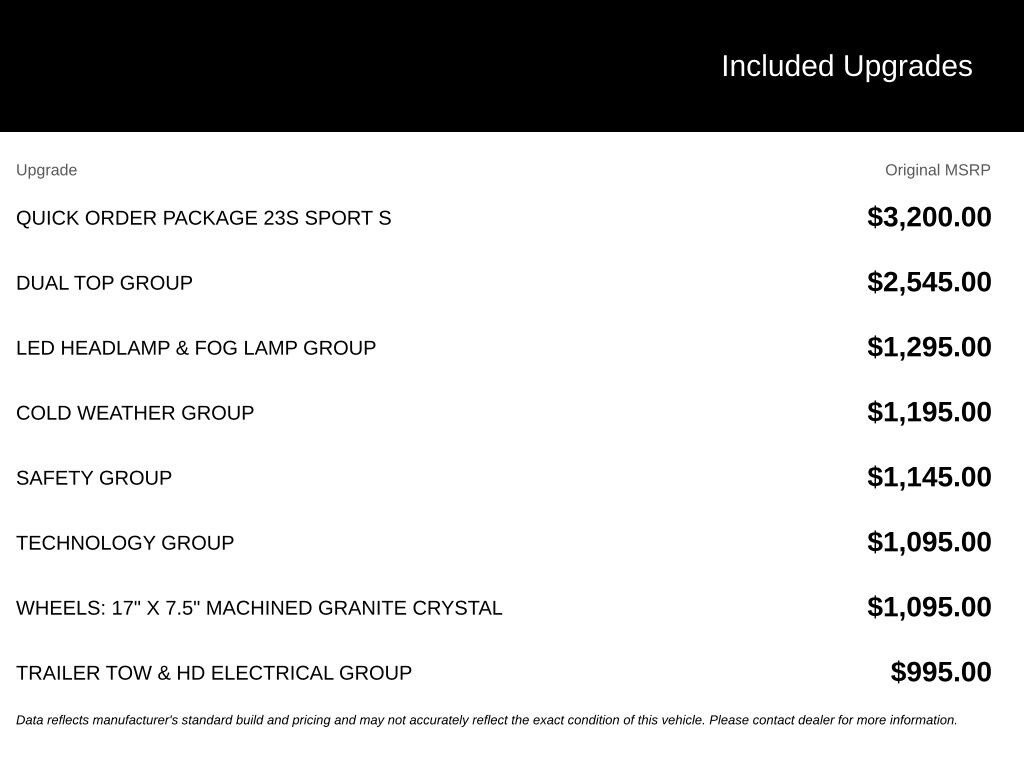 Included Upgrades

| Upgrade | Original MSRP |
|---|---|
| QUICK ORDER PACKAGE 23S SPORT S | $3,200.00 |
| DUAL TOP GROUP | $2,545.00 |
| LED HEADLAMP & FOG LAMP GROUP | $1,295.00 |
| COLD WEATHER GROUP | $1,195.00 |
| SAFETY GROUP | $1,145.00 |
| TECHNOLOGY GROUP | $1,095.00 |
| WHEELS: 17" X 7.5" MACHINED GRANITE CRYSTAL | $1,095.00 |
| TRAILER TOW & HD ELECTRICAL GROUP | $995.00 |

Data reflects manufacturer's standard build and pricing and may not accurately reflect the exact condition of this vehicle. Please contact dealer for more information.